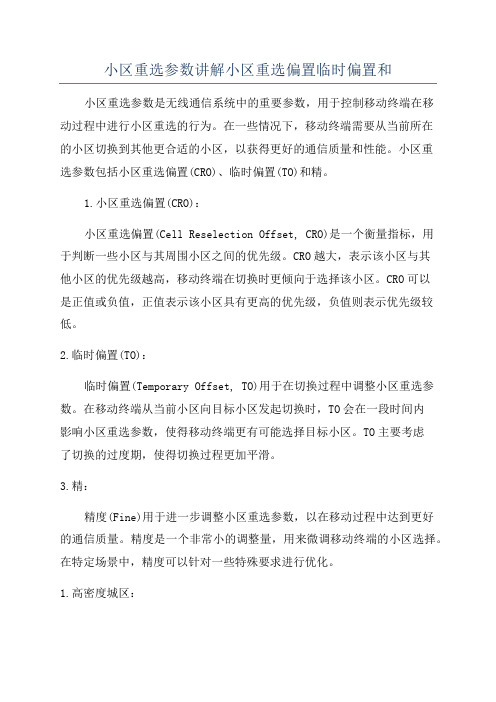 小区重选参数讲解小区重选偏置临时偏置和

小区重选参数是无线通信系统中的重要参数，用于控制移动终端在移动过程中进行小区重选的行为。在一些情况下，移动终端需要从当前所在的小区切换到其他更合适的小区，以获得更好的通信质量和性能。小区重选参数包括小区重选偏置(CRO)、临时偏置(TO)和精。

1.小区重选偏置(CRO)：

小区重选偏置(Cell Reselection Offset, CRO)是一个衡量指标，用于判断一些小区与其周围小区之间的优先级。CRO越大，表示该小区与其他小区的优先级越高，移动终端在切换时更倾向于选择该小区。CRO可以是正值或负值，正值表示该小区具有更高的优先级，负值则表示优先级较低。

2.临时偏置(TO)：

临时偏置(Temporary Offset, TO)用于在切换过程中调整小区重选参数。在移动终端从当前小区向目标小区发起切换时，TO会在一段时间内影响小区重选参数，使得移动终端更有可能选择目标小区。TO主要考虑了切换的过度期，使得切换过程更加平滑。

3.精：

精度(Fine)用于进一步调整小区重选参数，以在移动过程中达到更好的通信质量。精度是一个非常小的调整量，用来微调移动终端的小区选择。在特定场景中，精度可以针对一些特殊要求进行优化。

1.高密度城区：